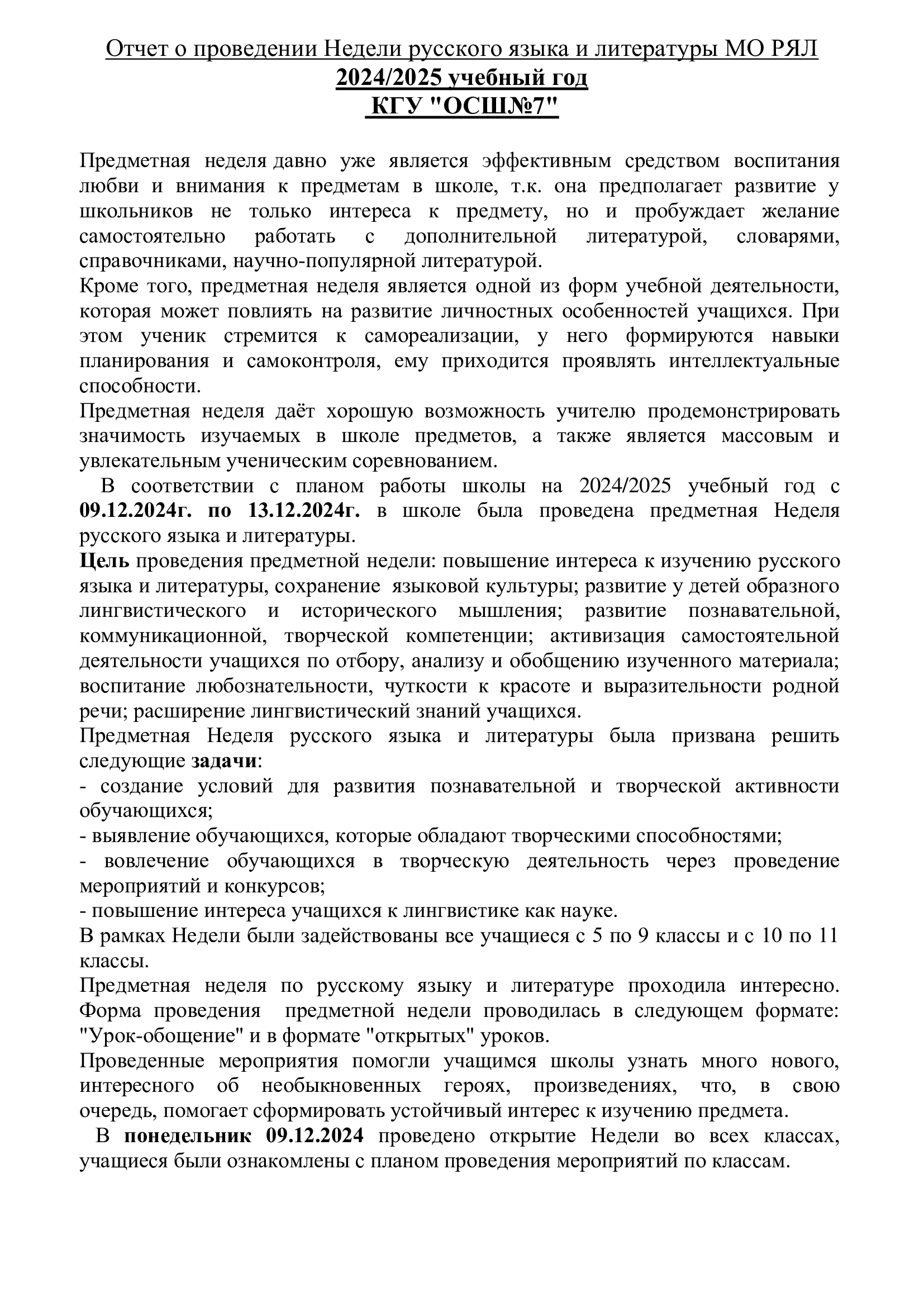 Отчет о проведении Недели русского языка и литературы МО РЯЛ
2024/2025 учебный год
КГУ "ОСШ№7"

Предметная неделя давно уже является эффективным средством воспитания любви и внимания к предметам в школе, т.к. она предполагает развитие у школьников не только интереса к предмету, но и пробуждает желание самостоятельно работать с дополнительной литературой, словарями, справочниками, научно-популярной литературой.
Кроме того, предметная неделя является одной из форм учебной деятельности, которая может повлиять на развитие личностных особенностей учащихся. При этом ученик стремится к самореализации, у него формируются навыки планирования и самоконтроля, ему приходится проявлять интеллектуальные способности.
Предметная неделя даёт хорошую возможность учителю продемонстрировать значимость изучаемых в школе предметов, а также является массовым и увлекательным ученическим соревнованием.
В соответствии с планом работы школы на 2024/2025 учебный год с 09.12.2024г. по 13.12.2024г. в школе была проведена предметная Неделя русского языка и литературы.
Цель проведения предметной недели: повышение интереса к изучению русского языка и литературы, сохранение языковой культуры; развитие у детей образного лингвистического и исторического мышления; развитие познавательной, коммуникационной, творческой компетенции; активизация самостоятельной деятельности учащихся по отбору, анализу и обобщению изученного материала; воспитание любознательности, чуткости к красоте и выразительности родной речи; расширение лингвистический знаний учащихся.
Предметная Неделя русского языка и литературы была призвана решить следующие задачи:
- создание условий для развития познавательной и творческой активности обучающихся;
- выявление обучающихся, которые обладают творческими способностями;
- вовлечение обучающихся в творческую деятельность через проведение мероприятий и конкурсов;
- повышение интереса учащихся к лингвистике как науке.
В рамках Недели были задействованы все учащиеся с 5 по 9 классы и с 10 по 11 классы.
Предметная неделя по русскому языку и литературе проходила интересно. Форма проведения предметной недели проводилась в следующем формате: "Урок-обощение" и в формате "открытых" уроков.
Проведенные мероприятия помогли учащимся школы узнать много нового, интересного об необыкновенных героях, произведениях, что, в свою очередь, помогает сформировать устойчивый интерес к изучению предмета.
В понедельник 09.12.2024 проведено открытие Недели во всех классах, учащиеся были ознакомлены с планом проведения мероприятий по классам.